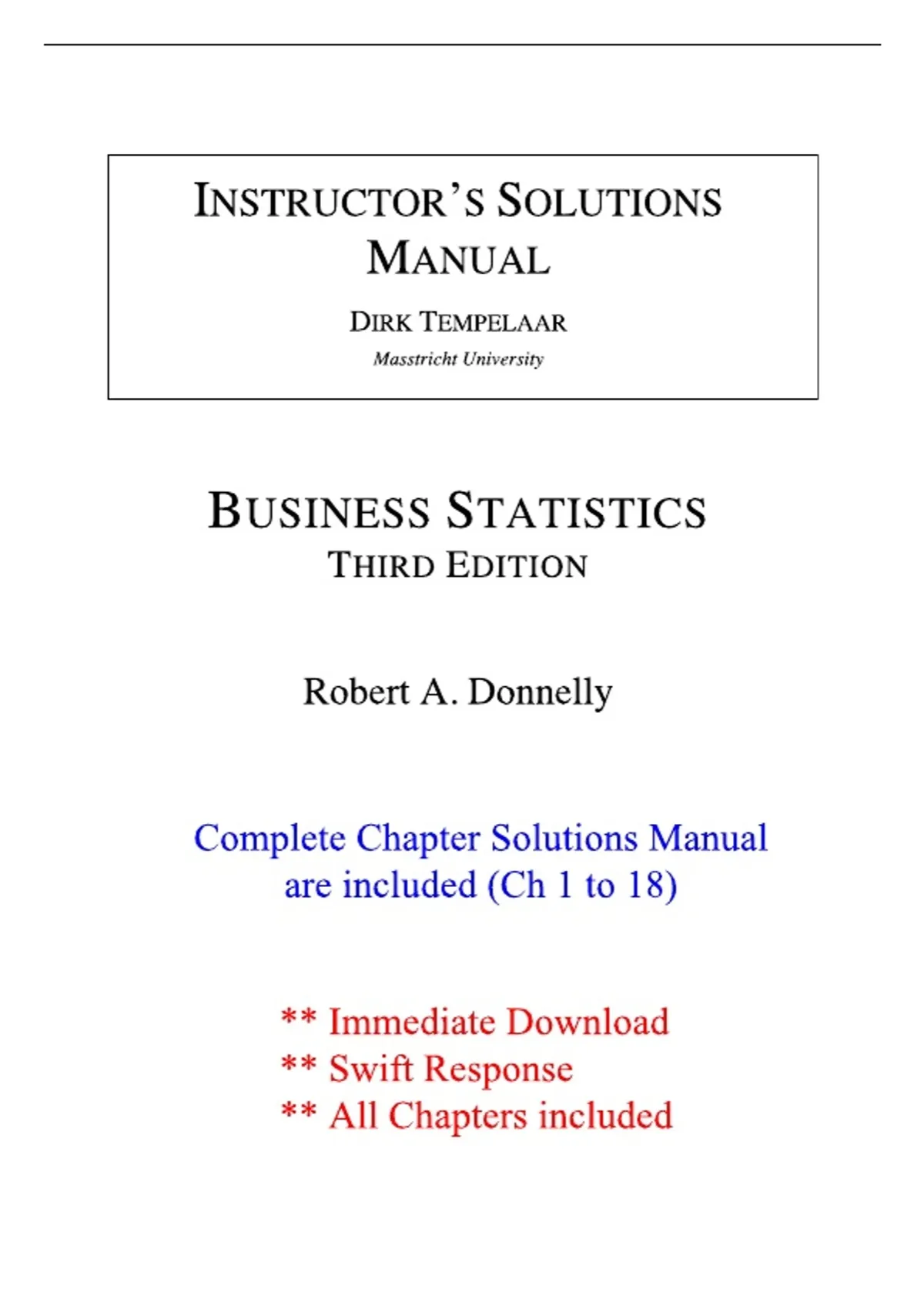 INSTRUCTOR'S SOLUTIONS MANUAL

DIRK TEMPELAAR
Masstricht University

BUSINESS STATISTICS
THIRD EDITION

Robert A. Donnelly

Complete Chapter Solutions Manual are included (Ch 1 to 18)

** Immediate Download
** Swift Response
** All Chapters included